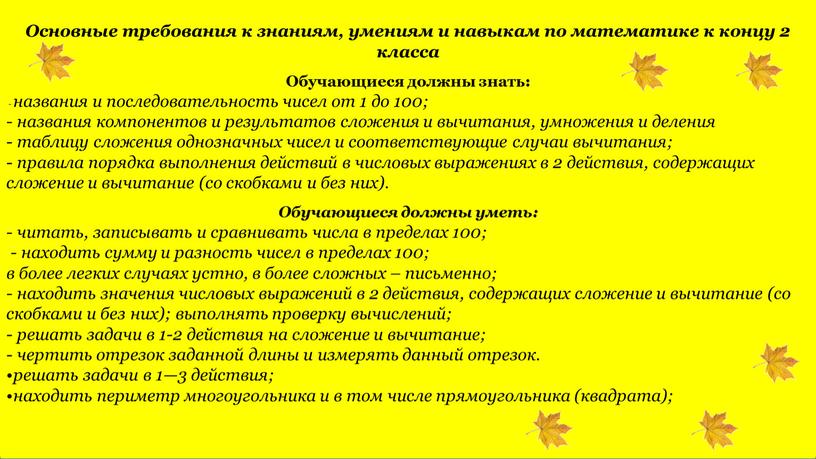 Основные требования к знаниям, умениям и навыкам по математике к концу 2 класса

Обучающиеся должны знать:
- названия и последовательность чисел от 1 до 100;
- названия компонентов и результатов сложения и вычитания, умножения и деления
- таблицу сложения однозначных чисел и соответствующие случаи вычитания;
- правила порядка выполнения действий в числовых выражениях в 2 действия, содержащих сложение и вычитание (со скобками и без них).

Обучающиеся должны уметь:
- читать, записывать и сравнивать числа в пределах 100;
- находить сумму и разность чисел в пределах 100;
в более легких случаях устно, в более сложных – письменно;
- находить значения числовых выражений в 2 действия, содержащих сложение и вычитание (со скобками и без них); выполнять проверку вычислений;
- решать задачи в 1-2 действия на сложение и вычитание;
- чертить отрезок заданной длины и измерять данный отрезок.
•решать задачи в 1—3 действия;
•находить периметр многоугольника и в том числе прямоугольника (квадрата);